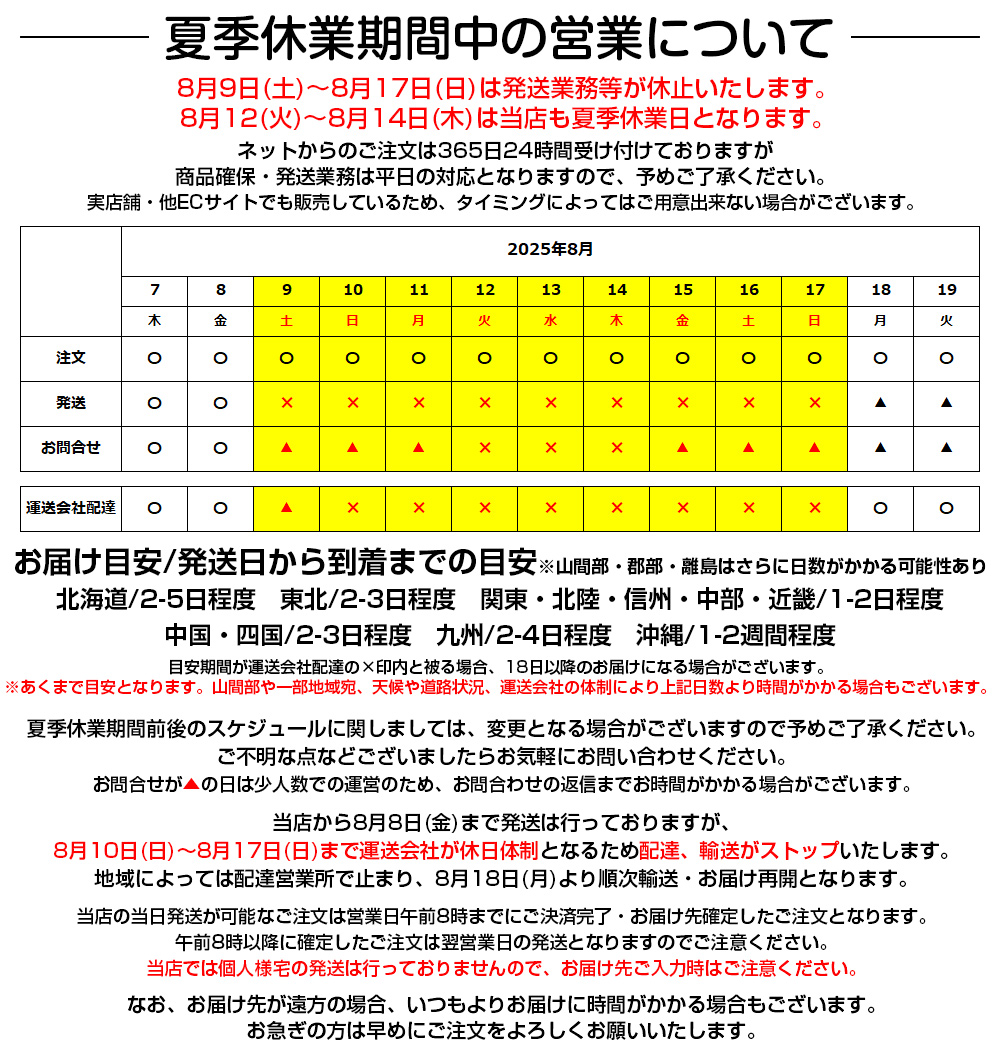 夏季休業期間中の営業について

8月9日(土)～8月17日(日)は発送業務等が休止いたします。
8月12(火)～8月14日(木)は当店も夏季休業日となります。

ネットからのご注文は365日24時間受け付けておりますが
商品確保・発送業務は平日の対応となりますので、予めご了承ください。
実店舗・他ECサイトでも販売しているため、タイミングによってはご用意出来ない場合がございます。

| | 2025年8月 | | | | | | | | | | | | |
|---|---|---|---|---|---|---|---|---|---|---|---|---|---|
| | 7 | 8 | 9 | 10 | 11 | 12 | 13 | 14 | 15 | 16 | 17 | 18 | 19 |
| | 木 | 金 | 土 | 日 | 月 | 火 | 水 | 木 | 金 | 土 | 日 | 月 | 火 |
| 注文 | ○ | ○ | ○ | ○ | ○ | ○ | ○ | ○ | ○ | ○ | ○ | ○ | ○ |
| 発送 | ○ | ○ | × | × | × | × | × | × | × | × | × | ▲ | ▲ |
| お問合せ | ○ | ○ | ▲ | ▲ | ▲ | × | × | × | ▲ | ▲ | ▲ | ▲ | ▲ |
| 運送会社配達 | ○ | ○ | ▲ | × | × | × | × | × | × | × | × | ○ | ○ |

お届け目安/発送日から到着までの目安※山間部・郡部・離島はさらに日数がかかる可能性あり
北海道/2-5日程度　東北/2-3日程度　関東・北陸・信州・中部・近畿/1-2日程度
中国・四国/2-3日程度　九州/2-4日程度　沖縄/1-2週間程度
目安期間が運送会社配達の×印内と被る場合、18日以降のお届けになる場合がございます。
※あくまで目安となります。山間部や一部地域宛、天候や道路状況、運送会社の体制により上記日数より時間がかかる場合もございます。

夏季休業期間前後のスケジュールに関しましては、変更となる場合がございますので予めご了承ください。
ご不明な点などございましたらお気軽にお問い合わせください。
お問合せが▲の日は少人数での運営のため、お問合わせの返信までお時間がかかる場合がございます。

当店から8月8日(金)まで発送は行っておりますが、
8月10日(日)～8月17日(日)まで運送会社が休日体制となるため配達、輸送がストップいたします。
地域によっては配達営業所で止まり、8月18日(月)より順次輸送・お届け再開となります。

当店の当日発送が可能なご注文は営業日午前8時までにご決済完了・お届け先確定したご注文となります。
午前8時以降に確定したご注文は翌営業日の発送となりますのでご注意ください。
当店では個人様宅の発送は行っておりませんので、お届け先ご入力時はご注意ください。

なお、お届け先が遠方の場合、いつもよりお届けに時間がかかる場合もございます。
お急ぎの方は早めにご注文をよろしくお願いいたします。